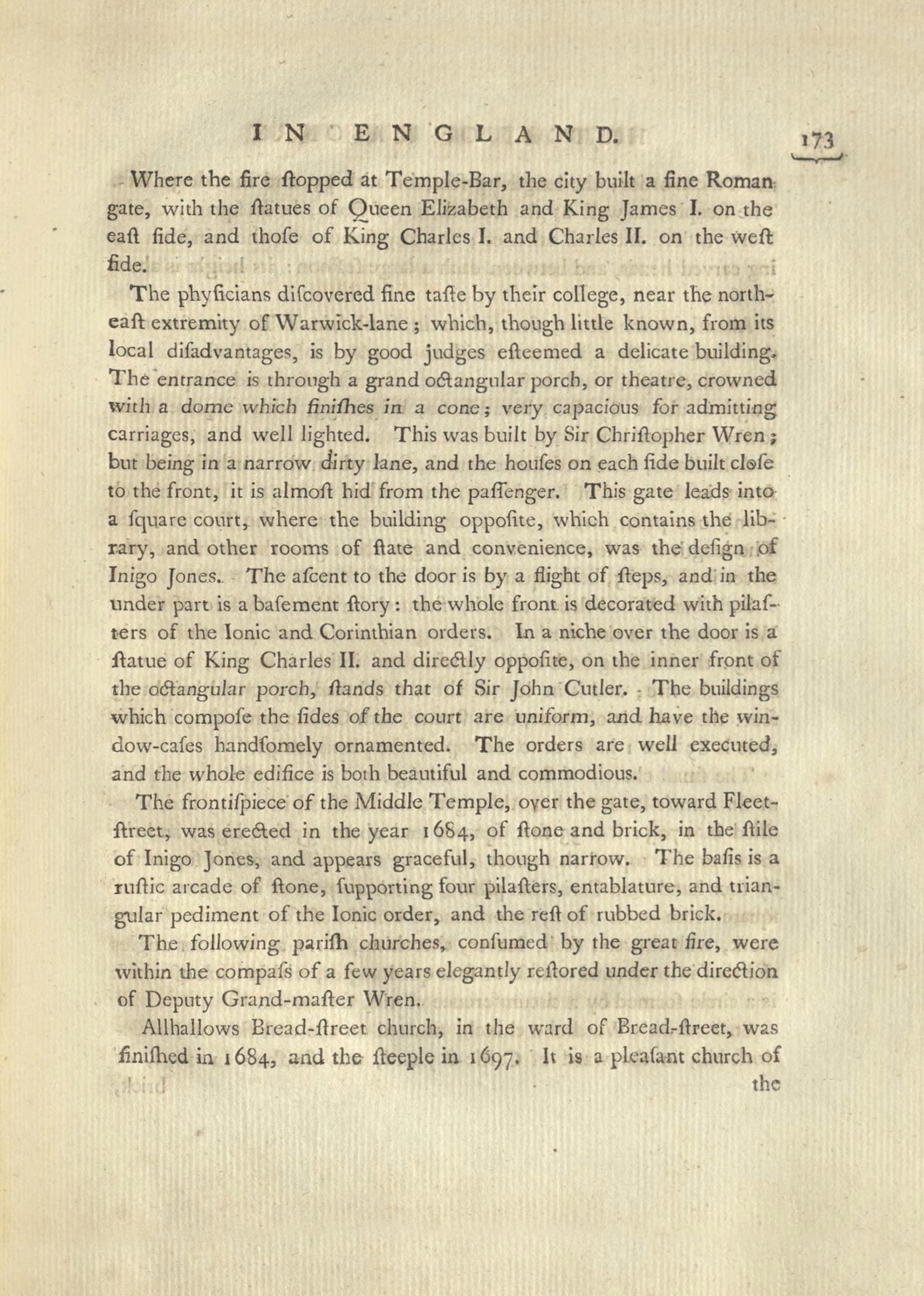 IN ENGLAND. 173

Where the fire ſtopped at Temple-Bar, the city built a fine Roman gate, with the ſtatues of Queen Elizabeth and King James I. on the eaſt ſide, and thoſe of King Charles I. and Charles II. on the weſt ſide.

The phyſicians diſcovered fine taſte by their college, near the north-eaſt extremity of Warwick-lane; which, though little known, from its local diſadvantages, is by good judges eſteemed a delicate building. The entrance is through a grand octangular porch, or theatre, crowned with a dome which finiſhes in a cone; very capacious for admitting carriages, and well lighted. This was built by Sir Chriſtopher Wren; but being in a narrow dirty lane, and the houſes on each ſide built cloſe to the front, it is almoſt hid from the paſſenger. This gate leads into a ſquare court, where the building oppoſite, which contains the library, and other rooms of ſtate and convenience, was the deſign of Inigo Jones. The aſcent to the door is by a flight of ſteps, and in the under part is a baſement ſtory: the whole front is decorated with pilaſters of the Ionic and Corinthian orders. In a niche over the door is a ſtatue of King Charles II. and directly oppoſite, on the inner front of the octangular porch, ſtands that of Sir John Cutler. The buildings which compoſe the ſides of the court are uniform, and have the window-caſes handſomely ornamented. The orders are well executed, and the whole edifice is both beautiful and commodious.

The frontiſpiece of the Middle Temple, over the gate, toward Fleet-ſtreet, was erected in the year 1684, of ſtone and brick, in the ſtile of Inigo Jones, and appears graceful, though narrow. The baſis is a ruſtic arcade of ſtone, ſupporting four pilaſters, entablature, and triangular pediment of the Ionic order, and the reſt of rubbed brick.

The following pariſh churches, conſumed by the great fire, were within the compaſs of a few years elegantly reſtored under the direction of Deputy Grand-maſter Wren.

Allhallows Bread-ſtreet church, in the ward of Bread-ſtreet, was finiſhed in 1684, and the ſteeple in 1697. It is a pleaſant church of the